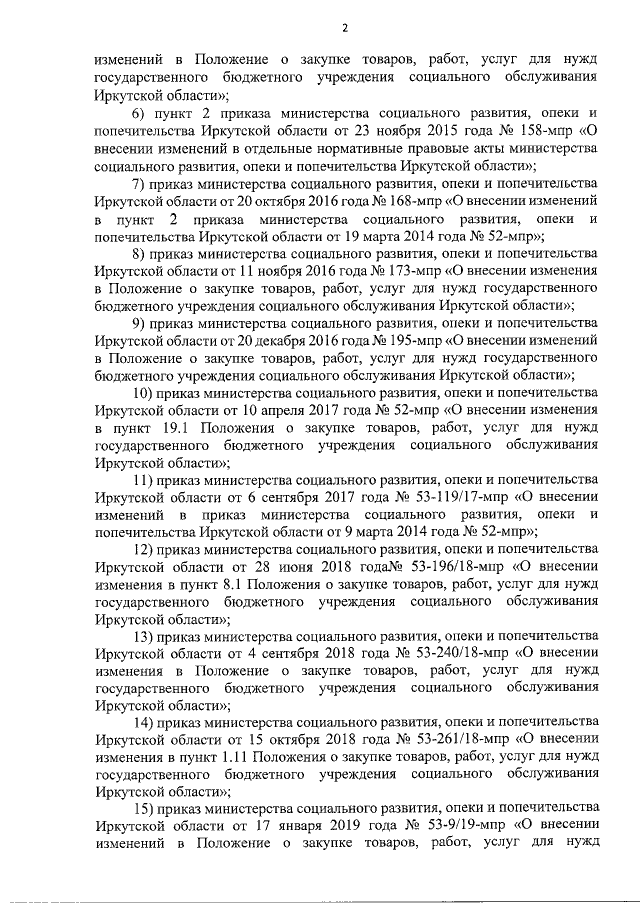 2

изменений в Положение о закупке товаров, работ, услуг для нужд государственного бюджетного учреждения социального обслуживания Иркутской области»;

6) пункт 2 приказа министерства социального развития, опеки и попечительства Иркутской области от 23 ноября 2015 года № 158-мпр «О внесении изменений в отдельные нормативные правовые акты министерства социального развития, опеки и попечительства Иркутской области»;

7) приказ министерства социального развития, опеки и попечительства Иркутской области от 20 октября 2016 года № 168-мпр «О внесении изменений в пункт 2 приказа министерства социального развития, опеки и попечительства Иркутской области от 19 марта 2014 года № 52-мпр»;

8) приказ министерства социального развития, опеки и попечительства Иркутской области от 11 ноября 2016 года № 173-мпр «О внесении изменения в Положение о закупке товаров, работ, услуг для нужд государственного бюджетного учреждения социального обслуживания Иркутской области»;

9) приказ министерства социального развития, опеки и попечительства Иркутской области от 20 декабря 2016 года № 195-мпр «О внесении изменений в Положение о закупке товаров, работ, услуг для нужд государственного бюджетного учреждения социального обслуживания Иркутской области»;

10) приказ министерства социального развития, опеки и попечительства Иркутской области от 10 апреля 2017 года № 52-мпр «О внесении изменения в пункт 19.1 Положения о закупке товаров, работ, услуг для нужд государственного бюджетного учреждения социального обслуживания Иркутской области»;

11) приказ министерства социального развития, опеки и попечительства Иркутской области от 6 сентября 2017 года № 53-119/17-мпр «О внесении изменений в приказ министерства социального развития, опеки и попечительства Иркутской области от 9 марта 2014 года № 52-мпр»;

12) приказ министерства социального развития, опеки и попечительства Иркутской области от 28 июня 2018 года№ 53-196/18-мпр «О внесении изменения в пункт 8.1 Положения о закупке товаров, работ, услуг для нужд государственного бюджетного учреждения социального обслуживания Иркутской области»;

13) приказ министерства социального развития, опеки и попечительства Иркутской области от 4 сентября 2018 года № 53-240/18-мпр «О внесении изменения в Положение о закупке товаров, работ, услуг для нужд государственного бюджетного учреждения социального обслуживания Иркутской области»;

14) приказ министерства социального развития, опеки и попечительства Иркутской области от 15 октября 2018 года № 53-261/18-мпр «О внесении изменения в пункт 1.11 Положения о закупке товаров, работ, услуг для нужд государственного бюджетного учреждения социального обслуживания Иркутской области»;

15) приказ министерства социального развития, опеки и попечительства Иркутской области от 17 января 2019 года № 53-9/19-мпр «О внесении изменений в Положение о закупке товаров, работ, услуг для нужд